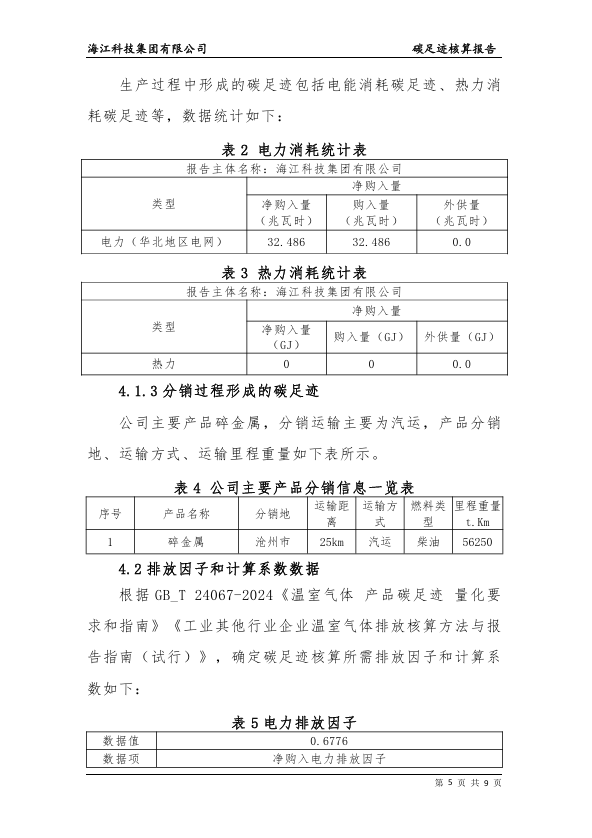 海江科技集团有限公司　　碳足迹核算报告

生产过程中形成的碳足迹包括电能消耗碳足迹、热力消耗碳足迹等，数据统计如下：

表 2 电力消耗统计表

| 报告主体名称：海江科技集团有限公司 | | | |
|---|---|---|---|
| 类型 | 净购入量 | | |
| | 净购入量（兆瓦时） | 购入量（兆瓦时） | 外供量（兆瓦时） |
| 电力（华北地区电网） | 32.486 | 32.486 | 0.0 |

表 3 热力消耗统计表

| 报告主体名称：海江科技集团有限公司 | | | |
|---|---|---|---|
| 类型 | 净购入量 | | |
| | 净购入量（GJ） | 购入量（GJ） | 外供量（GJ） |
| 热力 | 0 | 0 | 0.0 |

4.1.3 分销过程形成的碳足迹

公司主要产品碎金属，分销运输主要为汽运，产品分销地、运输方式、运输里程重量如下表所示。

表 4 公司主要产品分销信息一览表

| 序号 | 产品名称 | 分销地 | 运输距离 | 运输方式 | 燃料类型 | 里程重量 t.Km |
|---|---|---|---|---|---|---|
| 1 | 碎金属 | 沧州市 | 25km | 汽运 | 柴油 | 56250 |

4.2 排放因子和计算系数数据

根据 GB_T 24067-2024《温室气体 产品碳足迹 量化要求和指南》《工业其他行业企业温室气体排放核算方法与报告指南（试行）》，确定碳足迹核算所需排放因子和计算系数如下：

表 5 电力排放因子

| 数据值 | 0.6776 |
|---|---|
| 数据项 | 净购入电力排放因子 |

第 5 页 共 9 页